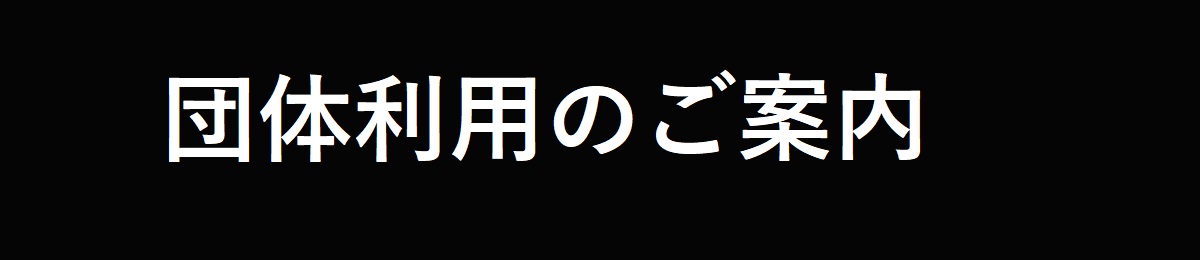 団体利用のご案内